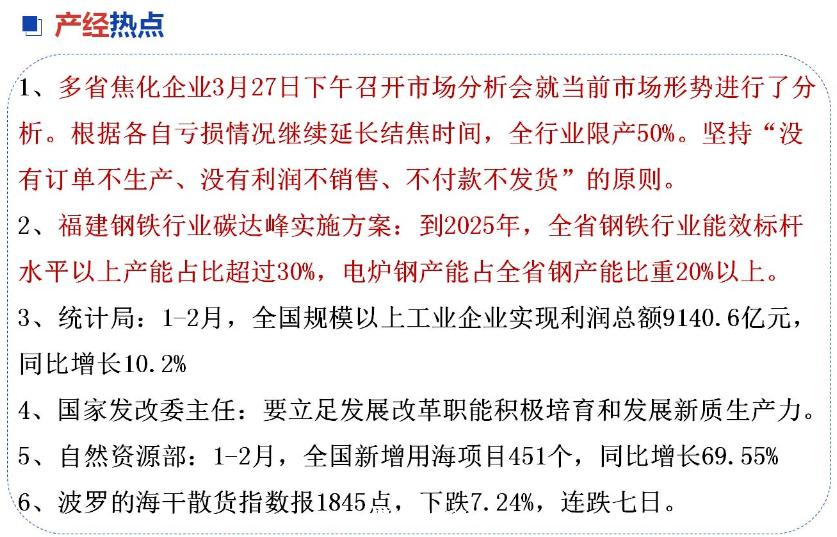 产经热点

1、多省焦化企业3月27日下午召开市场分析会就当前市场形势进行了分析。根据各自亏损情况继续延长结焦时间，全行业限产50%。坚持“没有订单不生产、没有利润不销售、不付款不发货”的原则。

2、福建钢铁行业碳达峰实施方案：到2025年，全省钢铁行业能效标杆水平以上产能占比超过30%，电炉钢产能占全省钢产能比重20%以上。

3、统计局：1-2月，全国规模以上工业企业实现利润总额9140.6亿元，同比增长10.2%

4、国家发改委主任：要立足发展改革职能积极培育和发展新质生产力。

5、自然资源部：1-2月，全国新增用海项目451个，同比增长69.55%

6、波罗的海干散货指数报1845点，下跌7.24%，连跌七日。